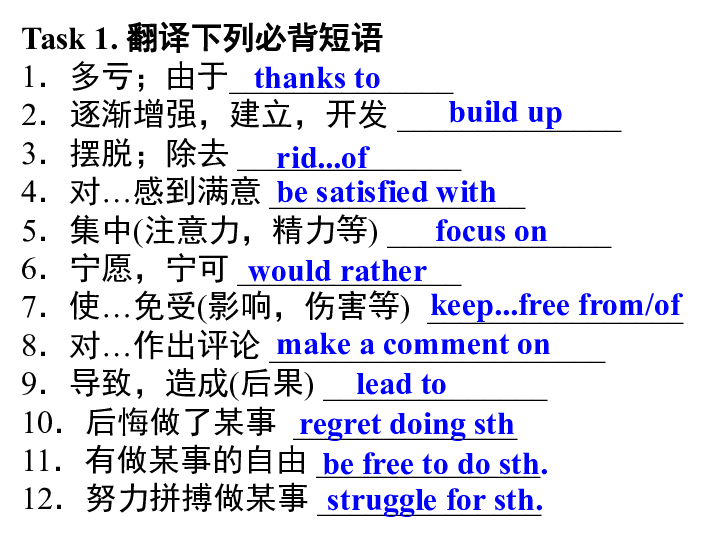 Task 1. 翻译下列必背短语
1．多亏；由于 thanks to
2．逐渐增强，建立，开发 build up
3．摆脱；除去 rid...of
4．对…感到满意 be satisfied with
5．集中(注意力，精力等) focus on
6．宁愿，宁可 would rather
7．使…免受(影响，伤害等) keep...free from/of
8．对…作出评论 make a comment on
9．导致，造成(后果) lead to
10．后悔做了某事 regret doing sth
11．有做某事的自由 be free to do sth.
12．努力拼搏做某事 struggle for sth.